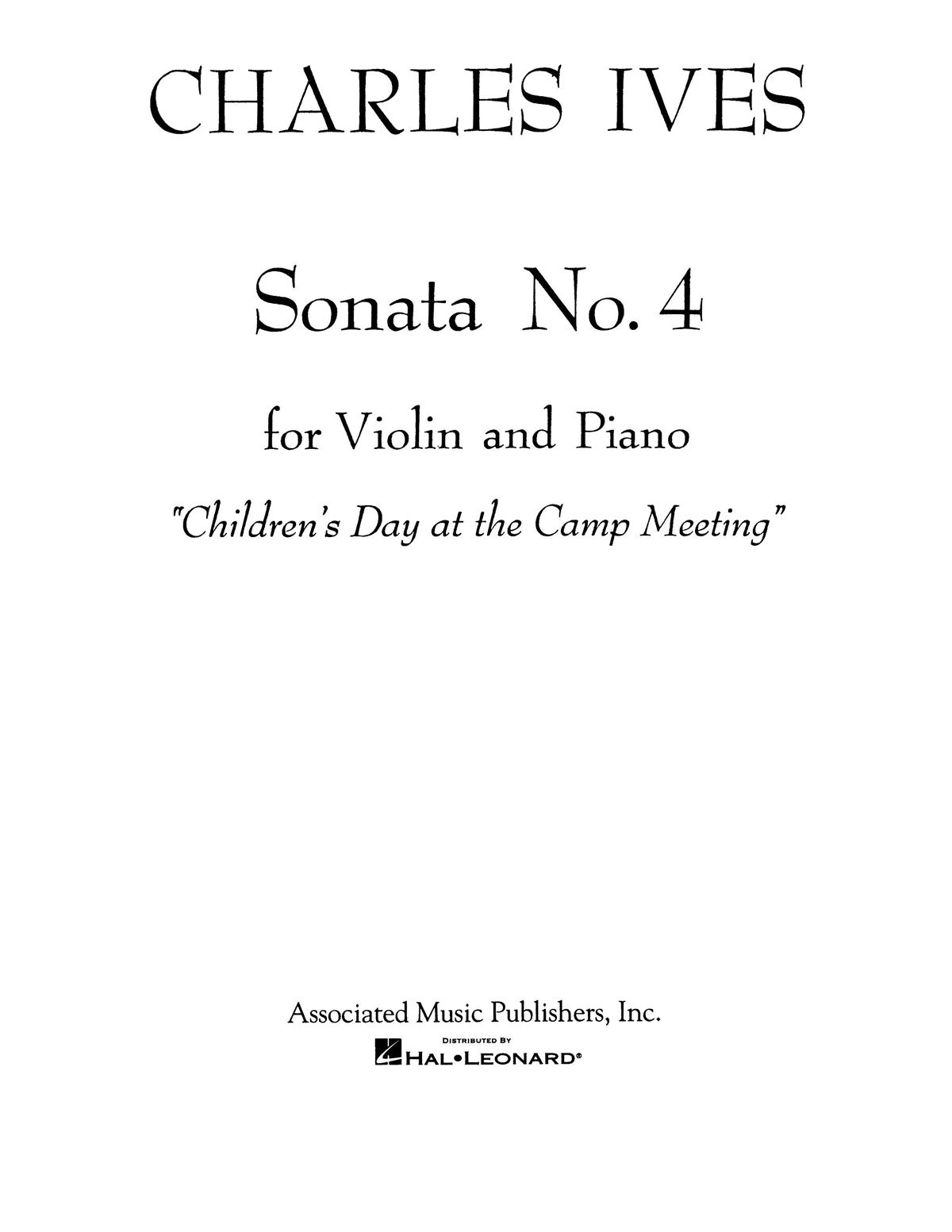 CHARLES IVES

Sonata No. 4

for Violin and Piano

"Children's Day at the Camp Meeting"

Associated Music Publishers, Inc.

DISTRIBUTED BY
HAL•LEONARD®